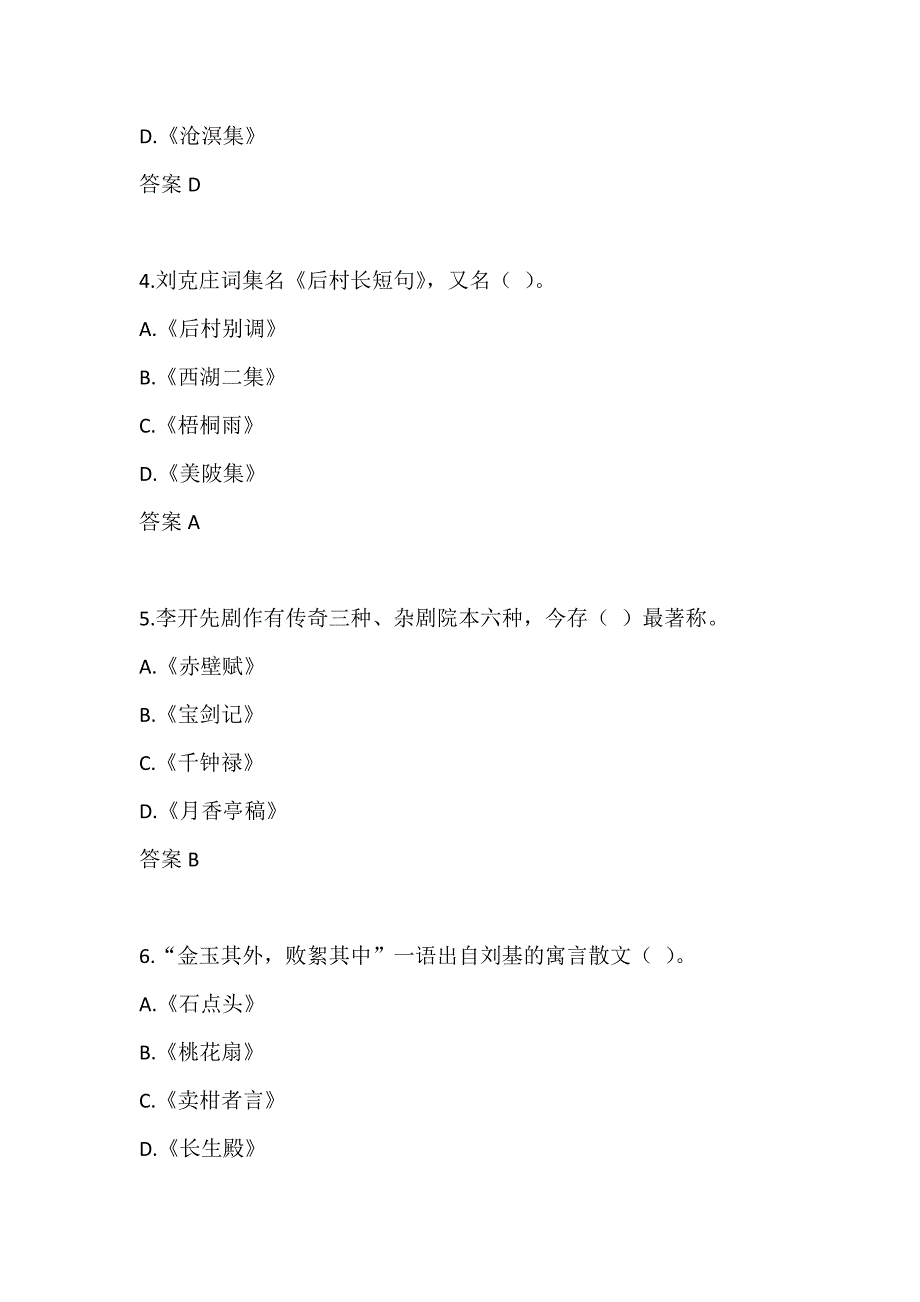 D.《沧溟集》

答案 D

4.刘克庄词集名《后村长短句》，又名（ ）。

A.《后村别调》

B.《西湖二集》

C.《梧桐雨》

D.《美陂集》

答案 A

5.李开先剧作有传奇三种、杂剧院本六种，今存（ ）最著称。

A.《赤壁赋》

B.《宝剑记》

C.《千钟禄》

D.《月香亭稿》

答案 B

6.“金玉其外，败絮其中”一语出自刘基的寓言散文（ ）。

A.《石点头》

B.《桃花扇》

C.《卖柑者言》

D.《长生殿》